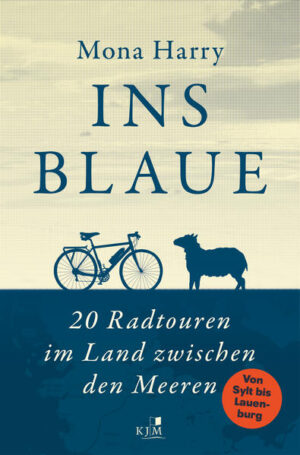 Mona Harry

INS BLAUE

20 Radtouren im Land zwischen den Meeren

Von Sylt bis Lauenburg

KJM